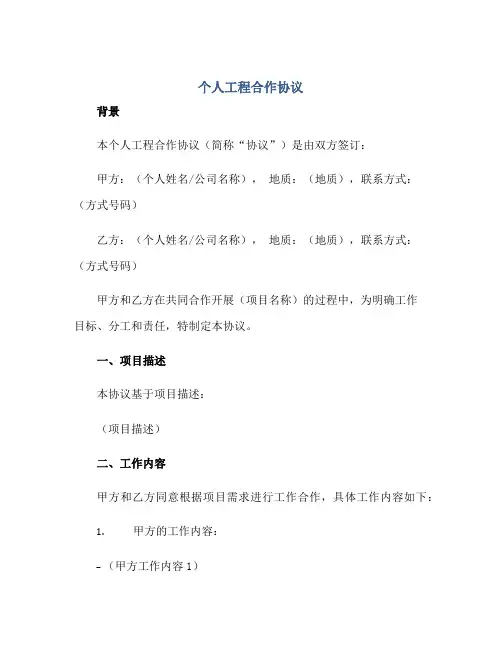 个人工程合作协议

背景

本个人工程合作协议（简称“协议”）是由双方签订：

甲方：（个人姓名/公司名称）， 地质：（地质），联系方式：（方式号码）

乙方：（个人姓名/公司名称）， 地质：（地质），联系方式：（方式号码）

甲方和乙方在共同合作开展（项目名称）的过程中，为明确工作目标、分工和责任，特制定本协议。

一、项目描述

本协议基于项目描述：

（项目描述）

二、工作内容

甲方和乙方同意根据项目需求进行工作合作，具体工作内容如下：

1. 甲方的工作内容：

-（甲方工作内容 1）